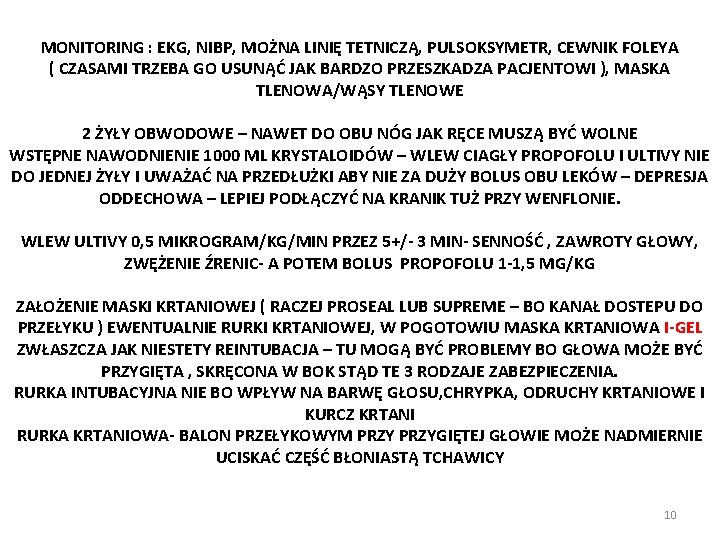 MONITORING : EKG, NIBP, MOŻNA LINIĘ TETNICZĄ, PULSOKSYMETR, CEWNIK FOLEYA ( CZASAMI TRZEBA GO USUNĄĆ JAK BARDZO PRZESZKADZA PACJENTOWI ), MASKA TLENOWA/WĄSY TLENOWE

2 ŻYŁY OBWODOWE – NAWET DO OBU NÓG JAK RĘCE MUSZĄ BYĆ WOLNE
WSTĘPNE NAWODNIENIE 1000 ML KRYSTALOIDÓW – WLEW CIAGŁY PROPOFOLU I ULTIVY NIE DO JEDNEJ ŻYŁY I UWAŻAĆ NA PRZEDŁUŻKI ABY NIE ZA DUŻY BOLUS OBU LEKÓW – DEPRESJA ODDECHOWA – LEPIEJ PODŁĄCZYĆ NA KRANIK TUŻ PRZY WENFLONIE.

WLEW ULTIVY 0,5 MIKROGRAM/KG/MIN PRZEZ 5+/- 3 MIN- SENNOŚĆ , ZAWROTY GŁOWY, ZWĘŻENIE ŹRENIC- A POTEM BOLUS PROPOFOLU 1-1,5 MG/KG

ZAŁOŻENIE MASKI KRTANIOWEJ ( RACZEJ PROSEAL LUB SUPREME – BO KANAŁ DOSTEPU DO PRZEŁYKU ) EWENTUALNIE RURKI KRTANIOWEJ, W POGOTOWIU MASKA KRTANIOWA I-GEL ZWŁASZCZA JAK NIESTETY REINTUBACJA – TU MOGĄ BYĆ PROBLEMY BO GŁOWA MOŻE BYĆ PRZYGIĘTA , SKRĘCONA W BOK STĄD TE 3 RODZAJE ZABEZPIECZENIA.
RURKA INTUBACYJNA NIE BO WPŁYW NA BARWĘ GŁOSU,CHRYPKA, ODRUCHY KRTANIOWE I KURCZ KRTANI
RURKA KRTANIOWA- BALON PRZEŁYKOWYM PRZY PRZYGIĘTEJ GŁOWIE MOŻE NADMIERNIE UCISKAĆ CZĘŚĆ BŁONIASTĄ TCHAWICY

10